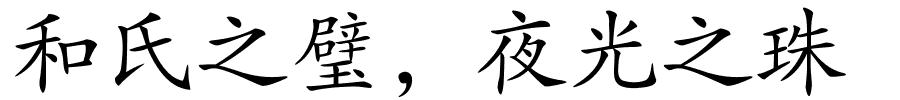 和氏之璧，夜光之珠